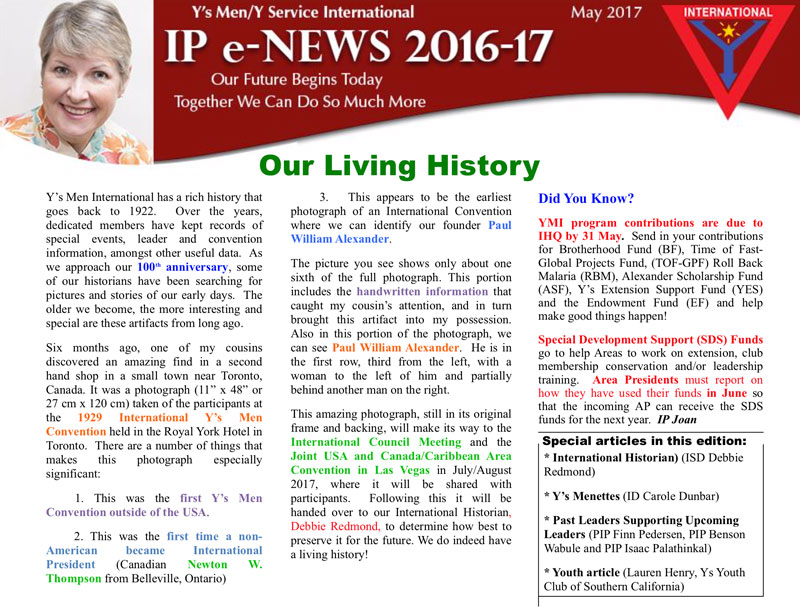 Y's Men/Y Service International

May 2017

INTERNATIONAL

IP e-NEWS 2016-17

Our Future Begins Today
Together We Can Do So Much More

Our Living History

Y's Men International has a rich history that goes back to 1922. Over the years, dedicated members have kept records of special events, leader and convention information, amongst other useful data. As we approach our 100$^{th}$ anniversary, some of our historians have been searching for pictures and stories of our early days. The older we become, the more interesting and special are these artifacts from long ago.

Six months ago, one of my cousins discovered an amazing find in a second hand shop in a small town near Toronto, Canada. It was a photograph (11" x 48" or 27 cm x 120 cm) taken of the participants at the 1929 International Y's Men Convention held in the Royal York Hotel in Toronto. There are a number of things that makes this photograph especially significant:

1. This was the first Y's Men Convention outside of the USA.

2. This was the first time a non-American became International President (Canadian Newton W. Thompson from Belleville, Ontario)

3. This appears to be the earliest photograph of an International Convention where we can identify our founder Paul William Alexander.

The picture you see shows only about one sixth of the full photograph. This portion includes the handwritten information that caught my cousin's attention, and in turn brought this artifact into my possession. Also in this portion of the photograph, we can see Paul William Alexander. He is in the first row, third from the left, with a woman to the left of him and partially behind another man on the right.

This amazing photograph, still in its original frame and backing, will make its way to the International Council Meeting and the Joint USA and Canada/Caribbean Area Convention in Las Vegas in July/August 2017, where it will be shared with participants. Following this it will be handed over to our International Historian, Debbie Redmond, to determine how best to preserve it for the future. We do indeed have a living history!

Did You Know?

YMI program contributions are due to IHQ by 31 May. Send in your contributions for Brotherhood Fund (BF), Time of Fast-Global Projects Fund, (TOF-GPF) Roll Back Malaria (RBM), Alexander Scholarship Fund (ASF), Y's Extension Support Fund (YES) and the Endowment Fund (EF) and help make good things happen!

Special Development Support (SDS) Funds go to help Areas to work on extension, club membership conservation and/or leadership training. Area Presidents must report on how they have used their funds in June so that the incoming AP can receive the SDS funds for the next year. IP Joan

Special articles in this edition:
* International Historian) (ISD Debbie Redmond)

* Y's Menettes (ID Carole Dunbar)

* Past Leaders Supporting Upcoming Leaders (PIP Finn Pedersen, PIP Benson Wabule and PIP Isaac Palathinkal)

* Youth article (Lauren Henry, Ys Youth Club of Southern California)